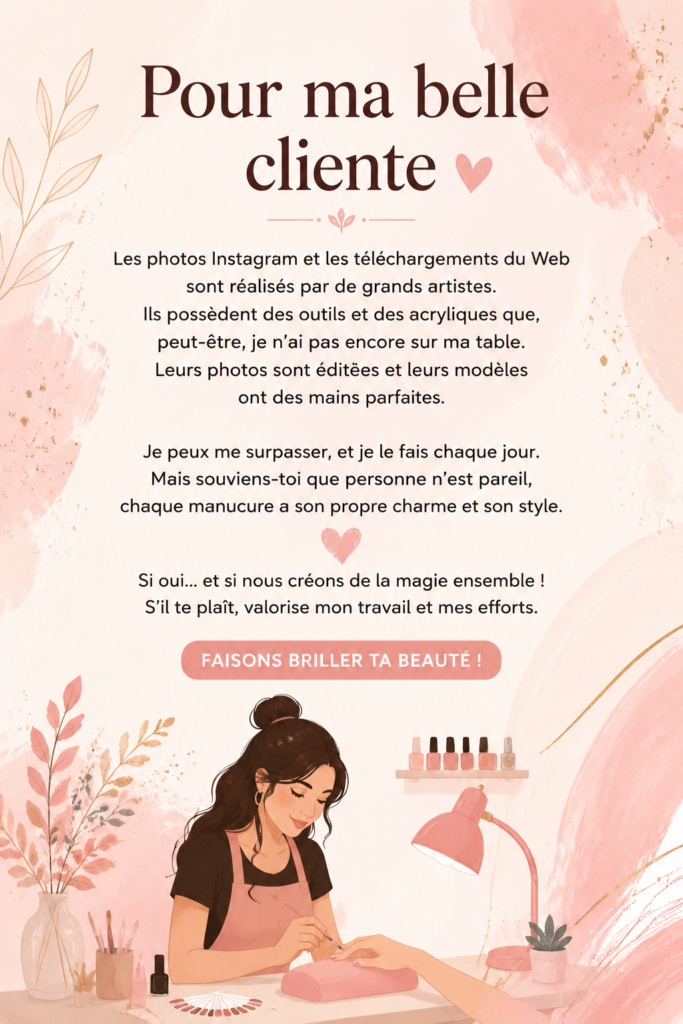 Pour ma belle cliente

Les photos Instagram et les téléchargements du Web sont réalisés par de grands artistes.
Ils possèdent des outils et des acryliques que, peut-être, je n'ai pas encore sur ma table.
Leurs photos sont éditées et leurs modèles ont des mains parfaites.

Je peux me surpasser, et je le fais chaque jour.
Mais souviens-toi que personne n'est pareil, chaque manucure a son propre charme et son style.

Si oui... et si nous créons de la magie ensemble !
S'il te plaît, valorise mon travail et mes efforts.

FAISONS BRILLER TA BEAUTÉ !